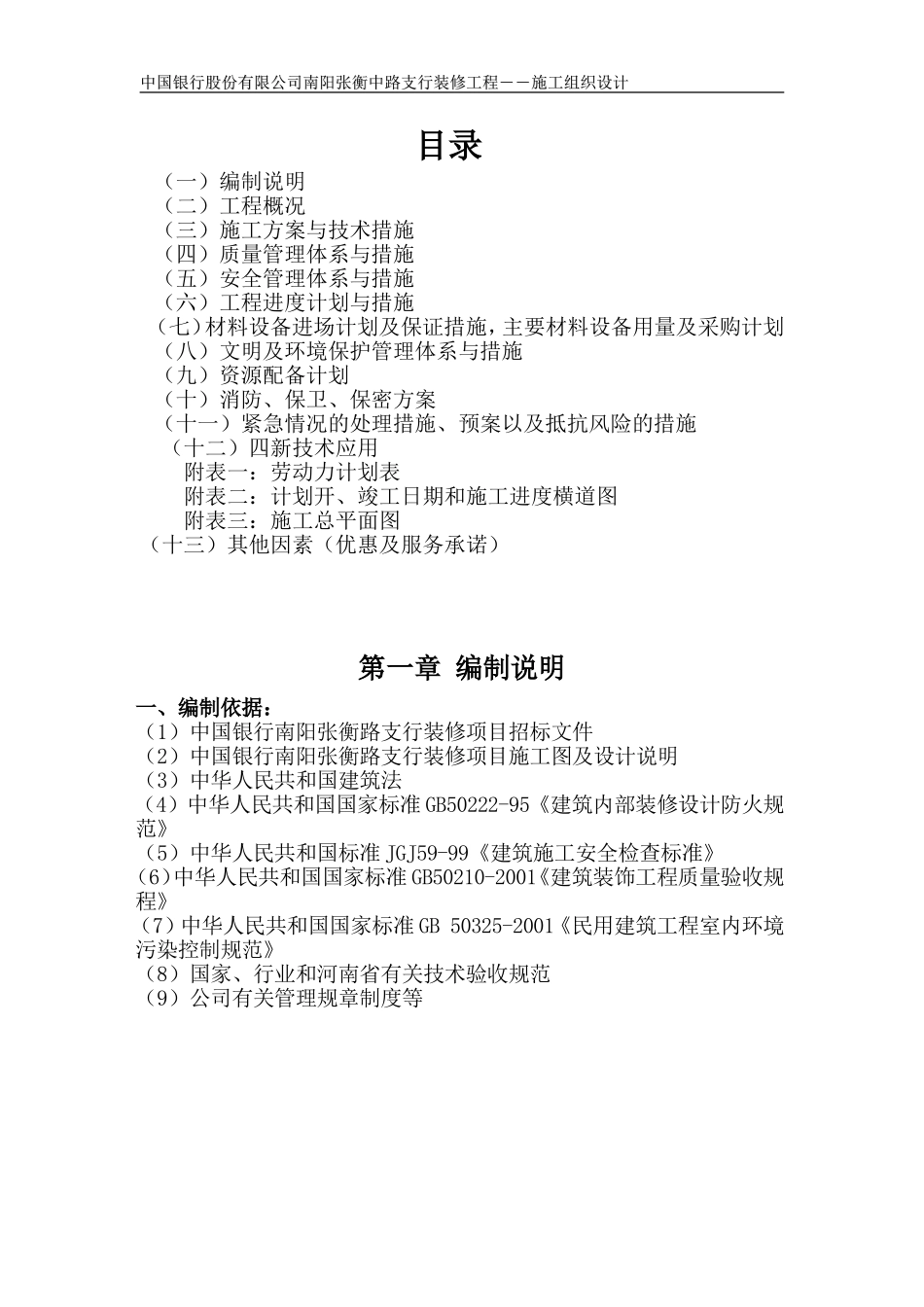 中国银行股份有限公司南阳张衡中路支行装修工程——施工组织设计

目录

（一）编制说明
（二）工程概况
（三）施工方案与技术措施
（四）质量管理体系与措施
（五）安全管理体系与措施
（六）工程进度计划与措施
（七）材料设备进场计划及保证措施，主要材料设备用量及采购计划
（八）文明及环境保护管理体系与措施
（九）资源配备计划
（十）消防、保卫、保密方案
（十一）紧急情况的处理措施、预案以及抵抗风险的措施
（十二）四新技术应用
附表一：劳动力计划表
附表二：计划开、竣工日期和施工进度横道图
附表三：施工总平面图
（十三）其他因素（优惠及服务承诺）

第一章 编制说明

一、编制依据：
（1）中国银行南阳张衡路支行装修项目招标文件
（2）中国银行南阳张衡路支行装修项目施工图及设计说明
（3）中华人民共和国建筑法
（4）中华人民共和国国家标准GB50222-95《建筑内部装修设计防火规范》
（5）中华人民共和国标准JGJ59-99《建筑施工安全检查标准》
(6)中华人民共和国国家标准GB50210-2001《建筑装饰工程质量验收规程》
(7)中华人民共和国国家标准GB 50325-2001《民用建筑工程室内环境污染控制规范》
（8）国家、行业和河南省有关技术验收规范
（9）公司有关管理规章制度等